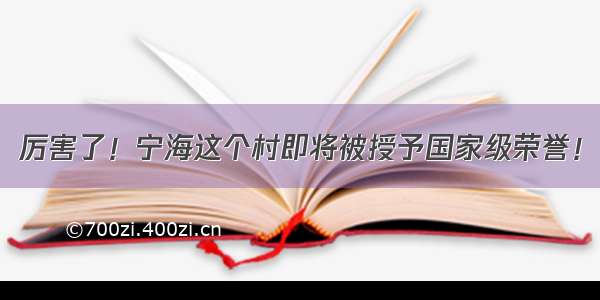 厉害了！宁海这个村即将被授予国家级荣誉！

©700zi.400zi.cn